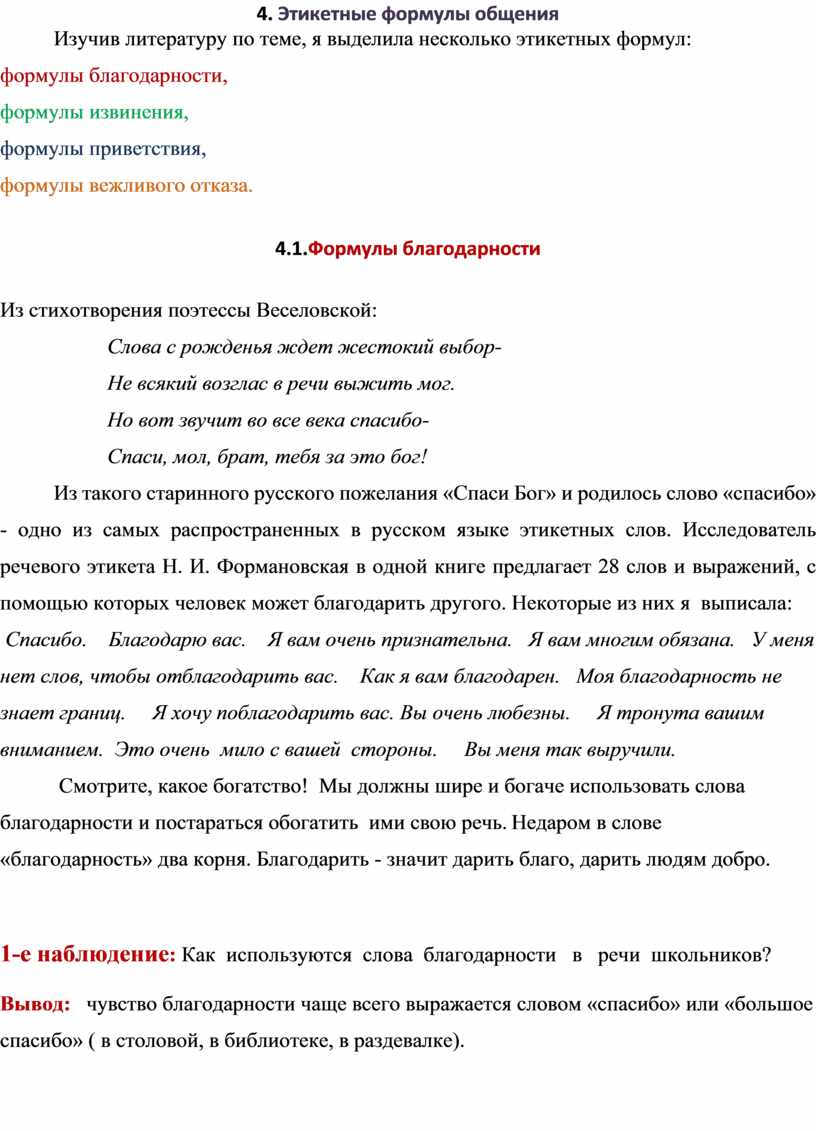 4. Этикетные формулы общения

Изучив литературу по теме, я выделила несколько этикетных формул:

формулы благодарности,

формулы извинения,

формулы приветствия,

формулы вежливого отказа.

4.1.Формулы благодарности

Из стихотворения поэтессы Веселовской:

Слова с рожденья ждет жестокий выбор-

Не всякий возглас в речи выжить мог.

Но вот звучит во все века спасибо-

Спаси, мол, брат, тебя за это бог!

Из такого старинного русского пожелания «Спаси Бог» и родилось слово «спасибо» - одно из самых распространенных в русском языке этикетных слов. Исследователь речевого этикета Н. И. Формановская в одной книге предлагает 28 слов и выражений, с помощью которых человек может благодарить другого. Некоторые из них я выписала:

Спасибо. Благодарю вас. Я вам очень признательна. Я вам многим обязана. У меня нет слов, чтобы отблагодарить вас. Как я вам благодарен. Моя благодарность не знает границ. Я хочу поблагодарить вас. Вы очень любезны. Я тронута вашим вниманием. Это очень мило с вашей стороны. Вы меня так выручили.

Смотрите, какое богатство! Мы должны шире и богаче использовать слова благодарности и постараться обогатить ими свою речь. Недаром в слове «благодарность» два корня. Благодарить - значит дарить благо, дарить людям добро.

1-е наблюдение: Как используются слова благодарности в речи школьников?

Вывод: чувство благодарности чаще всего выражается словом «спасибо» или «большое спасибо» ( в столовой, в библиотеке, в раздевалке).